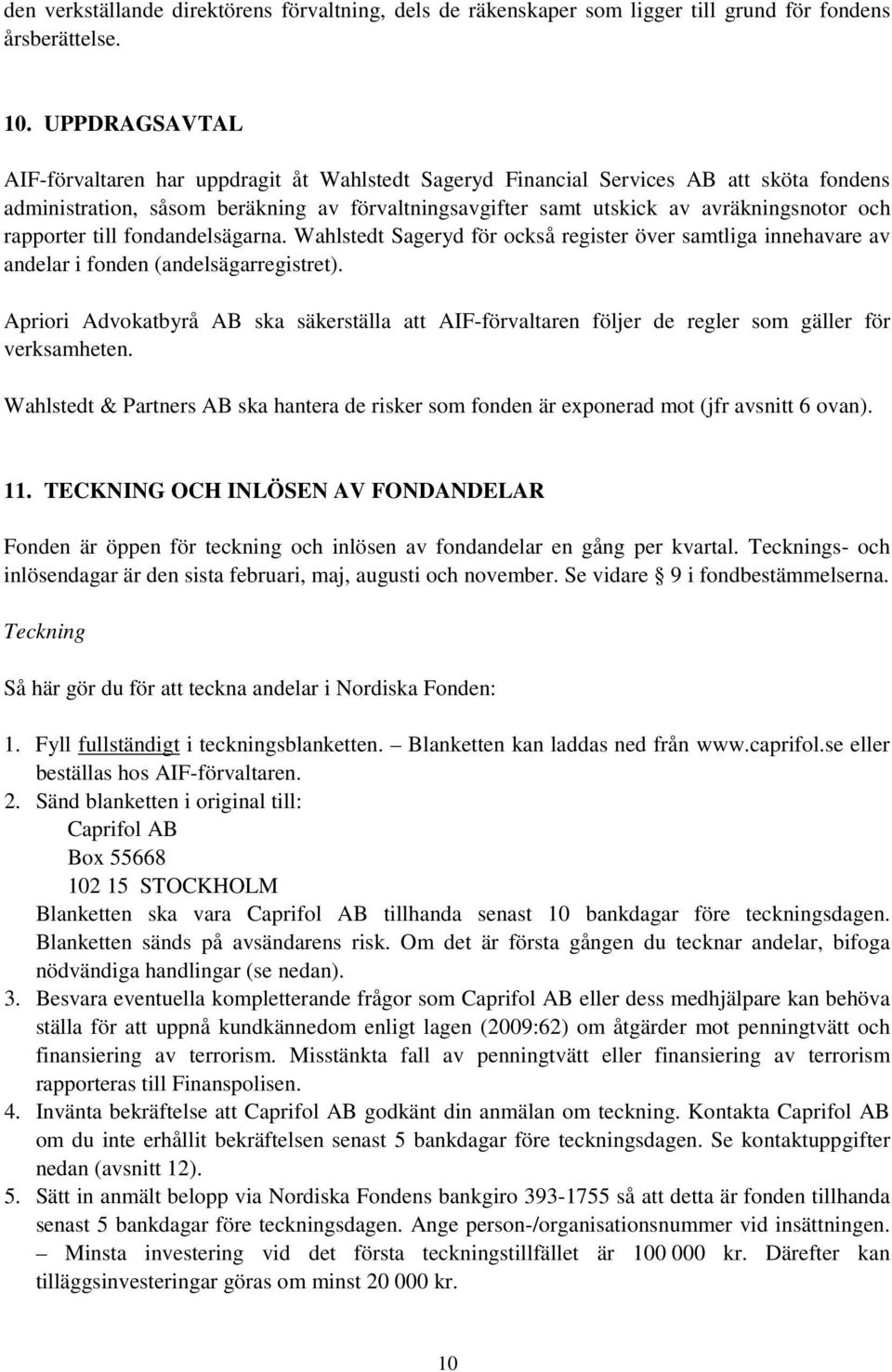 den verkställande direktörens förvaltning, dels de räkenskaper som ligger till grund för fondens årsberättelse.

10. UPPDRAGSAVTAL

AIF-förvaltaren har uppdragit åt Wahlstedt Sageryd Financial Services AB att sköta fondens administration, såsom beräkning av förvaltningsavgifter samt utskick av avräkningsnotor och rapporter till fondandelsägarna. Wahlstedt Sageryd för också register över samtliga innehavare av andelar i fonden (andelsägarregistret).

Apriori Advokatbyrå AB ska säkerställa att AIF-förvaltaren följer de regler som gäller för verksamheten.

Wahlstedt & Partners AB ska hantera de risker som fonden är exponerad mot (jfr avsnitt 6 ovan).

11. TECKNING OCH INLÖSEN AV FONDANDELAR

Fonden är öppen för teckning och inlösen av fondandelar en gång per kvartal. Tecknings- och inlösendagar är den sista februari, maj, augusti och november. Se vidare § 9 i fondbestämmelserna.

Teckning

Så här gör du för att teckna andelar i Nordiska Fonden:

1. Fyll fullständigt i teckningsblanketten. – Blanketten kan laddas ned från www.caprifol.se eller beställas hos AIF-förvaltaren.
2. Sänd blanketten i original till:
Caprifol AB
Box 55668
102 15 STOCKHOLM
Blanketten ska vara Caprifol AB tillhanda senast 10 bankdagar före teckningsdagen. Blanketten sänds på avsändarens risk. Om det är första gången du tecknar andelar, bifoga nödvändiga handlingar (se nedan).
3. Besvara eventuella kompletterande frågor som Caprifol AB eller dess medhjälpare kan behöva ställa för att uppnå kundkännedom enligt lagen (2009:62) om åtgärder mot penningtvätt och finansiering av terrorism. Misstänkta fall av penningtvätt eller finansiering av terrorism rapporteras till Finanspolisen.
4. Invänta bekräftelse att Caprifol AB godkänt din anmälan om teckning. Kontakta Caprifol AB om du inte erhållit bekräftelsen senast 5 bankdagar före teckningsdagen. Se kontaktuppgifter nedan (avsnitt 12).
5. Sätt in anmält belopp via Nordiska Fondens bankgiro 393-1755 så att detta är fonden tillhanda senast 5 bankdagar före teckningsdagen. Ange person-/organisationsnummer vid insättningen. – Minsta investering vid det första teckningstillfället är 100 000 kr. Därefter kan tilläggsinvesteringar göras om minst 20 000 kr.

10